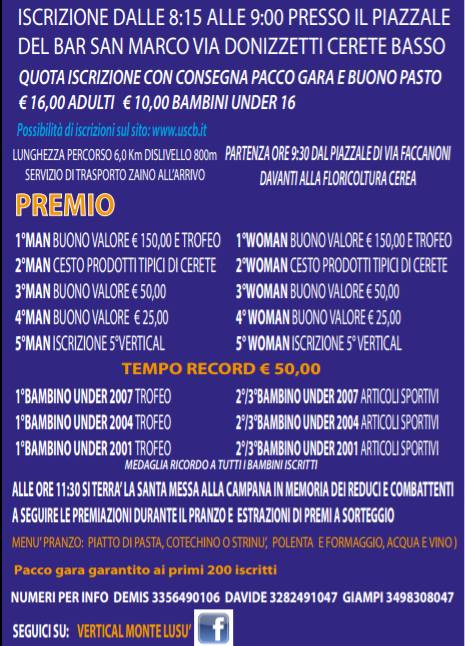 ISCRIZIONE DALLE 8:15 ALLE 9:00 PRESSO IL PIAZZALE DEL BAR SAN MARCO VIA DONIZZETTI CERETE BASSO

QUOTA ISCRIZIONE CON CONSEGNA PACCO GARA E BUONO PASTO

€ 16,00 ADULTI € 10,00 BAMBINI UNDER 16

Possibilità di iscrizioni sul sito: www.uscb.it

LUNGHEZZA PERCORSO 6,0 Km DISLIVELLO 800m
SERVIZIO DI TRASPORTO ZAINO ALL'ARRIVO

PARTENZA ORE 9:30 DAL PIAZZALE DI VIA FACCANONI DAVANTI ALLA FLORICOLTURA CEREA

PREMIO

1°MAN BUONO VALORE € 150,00 E TROFEO
2°MAN CESTO PRODOTTI TIPICI DI CERETE
3°MAN BUONO VALORE € 50,00
4°MAN BUONO VALORE € 25,00
5°MAN ISCRIZIONE 5°VERTICAL

1°WOMAN BUONO VALORE € 150,00 E TROFEO
2°WOMAN CESTO PRODOTTI TIPICI DI CERETE
3°WOMAN BUONO VALORE € 50,00
4° WOMAN BUONO VALORE € 25,00
5° WOMAN ISCRIZIONE 5° VERTICAL

TEMPO RECORD € 50,00

1°BAMBINO UNDER 2007 TROFEO
1°BAMBINO UNDER 2004 TROFEO
1°BAMBINO UNDER 2001 TROFEO

2°/3°BAMBINO UNDER 2007 ARTICOLI SPORTIVI
2°/3°BAMBINO UNDER 2004 ARTICOLI SPORTIVI
2°/3°BAMBINO UNDER 2001 ARTICOLI SPORTIVI

MEDAGLIA RICORDO A TUTTI I BAMBINI ISCRITTI

ALLE ORE 11:30 SI TERRA' LA SANTA MESSA ALLA CAMPANA IN MEMORIA DEI REDUCI E COMBATTENTI
A SEGUIRE LE PREMIAZIONI DURANTE IL PRANZO E ESTRAZIONI DI PREMI A SORTEGGIO

MENU' PRANZO: PIATTO DI PASTA, COTECHINO O STRINU', POLENTA E FORMAGGIO, ACQUA E VINO )

Pacco gara garantito ai primi 200 iscritti

NUMERI PER INFO DEMIS 3356490106 DAVIDE 3282491047 GIAMPI 3498308047

SEGUICI SU: VERTICAL MONTE LUSU' f